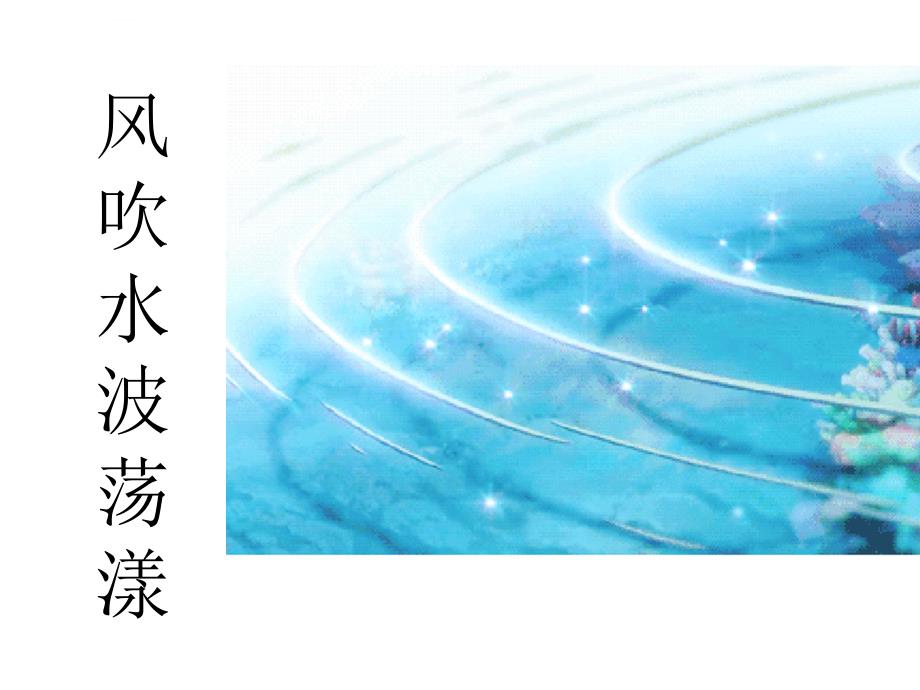 风吹水波荡漾